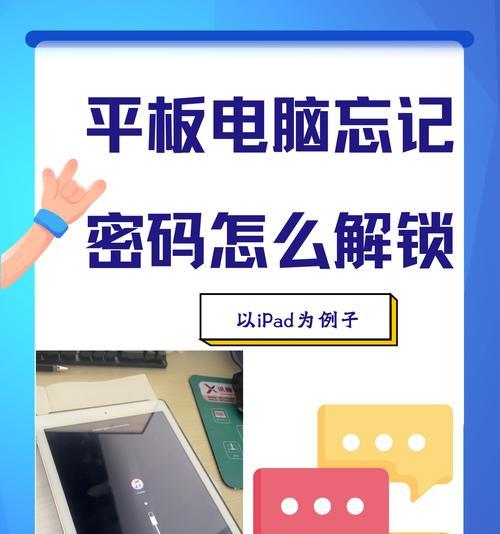 平板电脑忘记密码怎么解锁

以iPad为例子